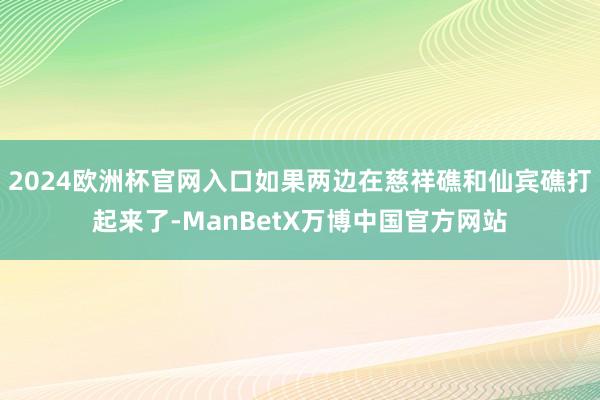 2024欧洲杯官网入口如果两边在慈祥礁和仙宾礁打起来了-ManBetX万博中国官方网站